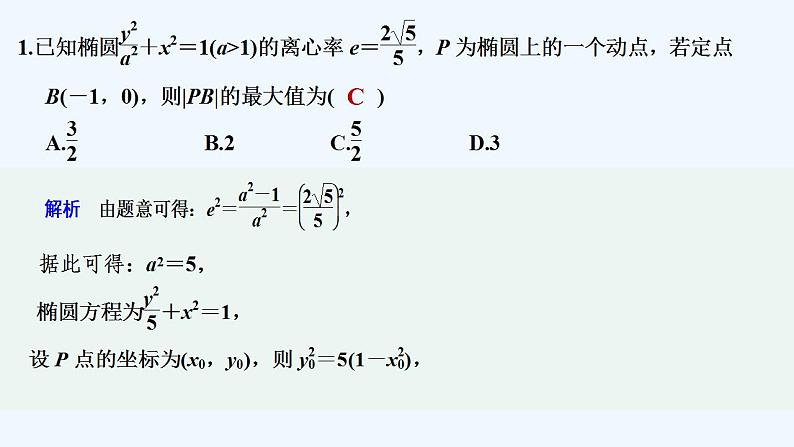 1.已知椭圆$\frac{y^2}{a^2}+x^2=1(a>1)$的离心率 $e=\frac{2\sqrt{5}}{5}$，$P$ 为椭圆上的一个动点，若定点 $B(-1，0)$，则$|PB|$的最大值为( C )

A.$\frac{3}{2}$ B.2 C.$\frac{5}{2}$ D.3

解析 由题意可得：$e^2=\frac{a^2-1}{a^2}=\left(\frac{2\sqrt{5}}{5}\right)^2$，

据此可得：$a^2=5$，

椭圆方程为$\frac{y^2}{5}+x^2=1$，

设 $P$ 点的坐标为$(x_0，y_0)$，则 $y_0^2=5(1-x_0^2)$，